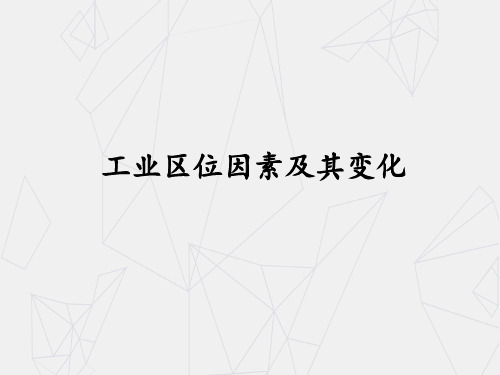 工业区位因素及其变化